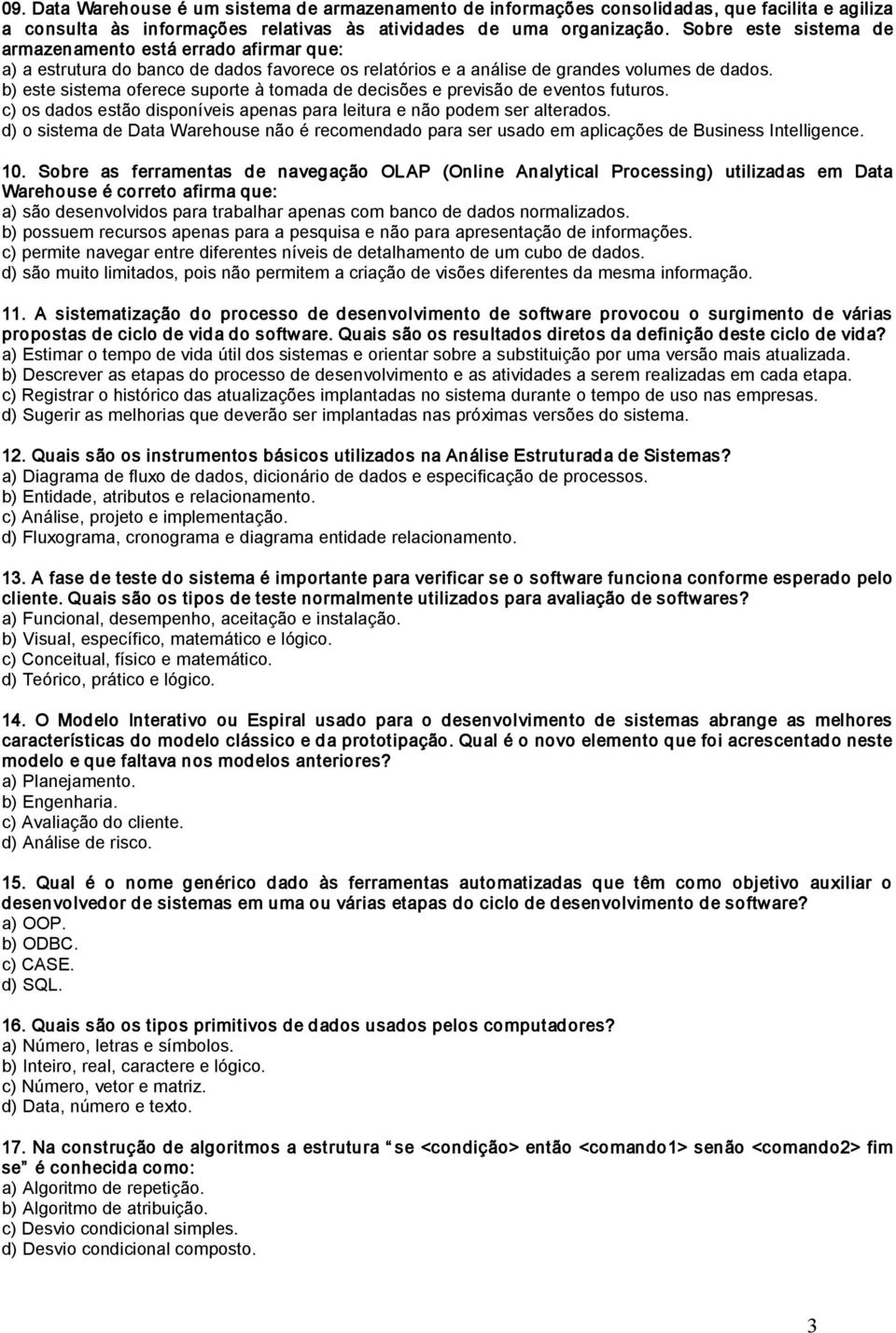 09. Data Warehouse é um sistema de armazenamento de informações consolidadas, que facilita e agiliza a consulta às informações relativas às atividades de uma organização. Sobre este sistema de armazenamento está errado afirmar que:
a) a estrutura do banco de dados favorece os relatórios e a análise de grandes volumes de dados.
b) este sistema oferece suporte à tomada de decisões e previsão de eventos futuros.
c) os dados estão disponíveis apenas para leitura e não podem ser alterados.
d) o sistema de Data Warehouse não é recomendado para ser usado em aplicações de Business Intelligence.

10. Sobre as ferramentas de navegação OLAP (Online Analytical Processing) utilizadas em Data Warehouse é correto afirma que:
a) são desenvolvidos para trabalhar apenas com banco de dados normalizados.
b) possuem recursos apenas para a pesquisa e não para apresentação de informações.
c) permite navegar entre diferentes níveis de detalhamento de um cubo de dados.
d) são muito limitados, pois não permitem a criação de visões diferentes da mesma informação.

11. A sistematização do processo de desenvolvimento de software provocou o surgimento de várias propostas de ciclo de vida do software. Quais são os resultados diretos da definição deste ciclo de vida?
a) Estimar o tempo de vida útil dos sistemas e orientar sobre a substituição por uma versão mais atualizada.
b) Descrever as etapas do processo de desenvolvimento e as atividades a serem realizadas em cada etapa.
c) Registrar o histórico das atualizações implantadas no sistema durante o tempo de uso nas empresas.
d) Sugerir as melhorias que deverão ser implantadas nas próximas versões do sistema.

12. Quais são os instrumentos básicos utilizados na Análise Estruturada de Sistemas?
a) Diagrama de fluxo de dados, dicionário de dados e especificação de processos.
b) Entidade, atributos e relacionamento.
c) Análise, projeto e implementação.
d) Fluxograma, cronograma e diagrama entidade relacionamento.

13. A fase de teste do sistema é importante para verificar se o software funciona conforme esperado pelo cliente. Quais são os tipos de teste normalmente utilizados para avaliação de softwares?
a) Funcional, desempenho, aceitação e instalação.
b) Visual, específico, matemático e lógico.
c) Conceitual, físico e matemático.
d) Teórico, prático e lógico.

14. O Modelo Interativo ou Espiral usado para o desenvolvimento de sistemas abrange as melhores características do modelo clássico e da prototipação. Qual é o novo elemento que foi acrescentado neste modelo e que faltava nos modelos anteriores?
a) Planejamento.
b) Engenharia.
c) Avaliação do cliente.
d) Análise de risco.

15. Qual é o nome genérico dado às ferramentas automatizadas que têm como objetivo auxiliar o desenvolvedor de sistemas em uma ou várias etapas do ciclo de desenvolvimento de software?
a) OOP.
b) ODBC.
c) CASE.
d) SQL.

16. Quais são os tipos primitivos de dados usados pelos computadores?
a) Número, letras e símbolos.
b) Inteiro, real, caractere e lógico.
c) Número, vetor e matriz.
d) Data, número e texto.

17. Na construção de algoritmos a estrutura “se <condição> então <comando1> senão <comando2> fim se” é conhecida como:
a) Algoritmo de repetição.
b) Algoritmo de atribuição.
c) Desvio condicional simples.
d) Desvio condicional composto.

3